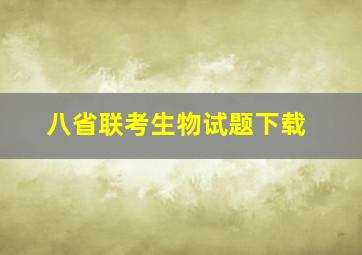 八省联考生物试题下载